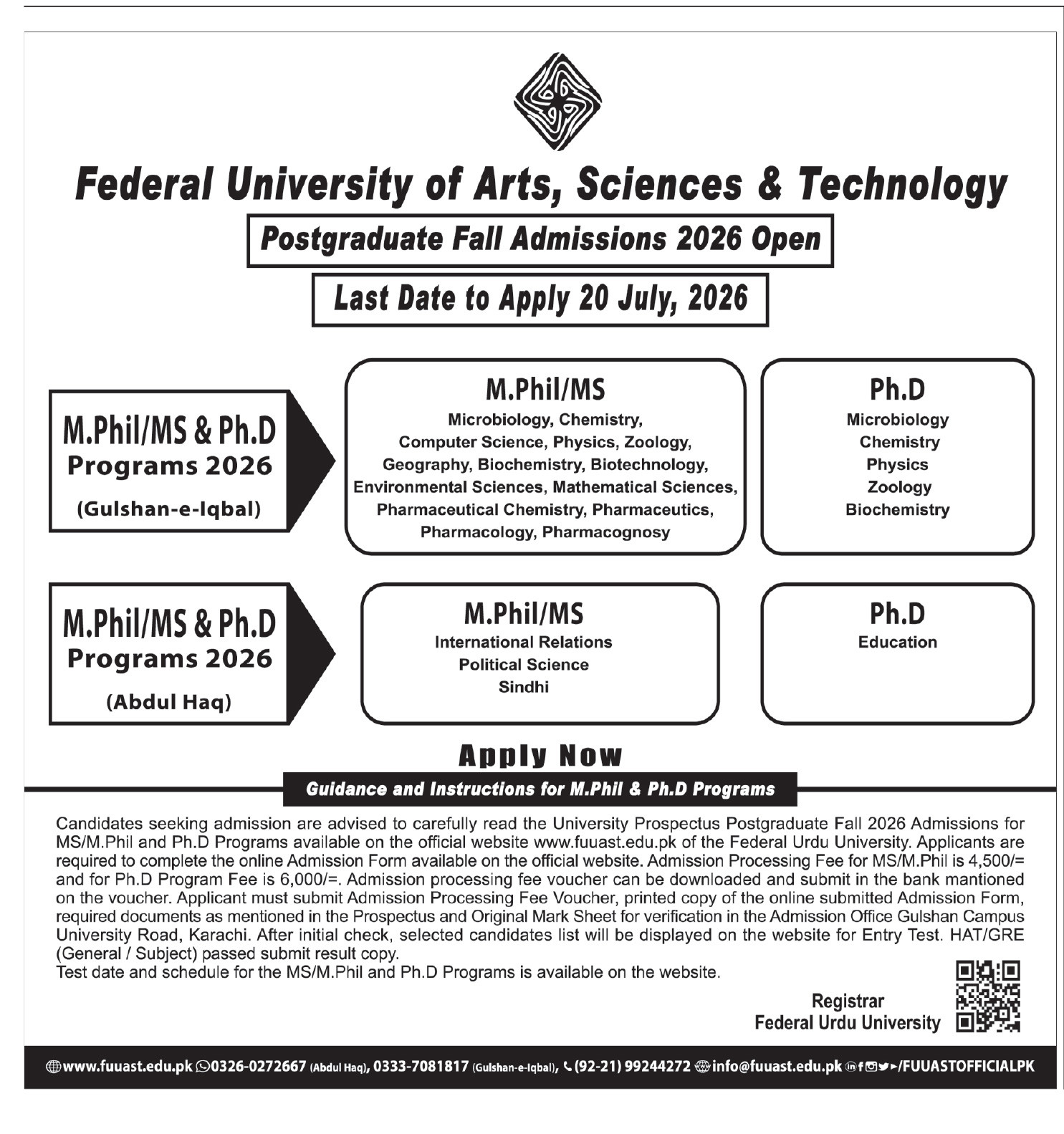 Federal University of Arts, Sciences & Technology

Postgraduate Fall Admissions 2026 Open

Last Date to Apply 20 July, 2026

M.Phil/MS & Ph.D Programs 2026 (Gulshan-e-Iqbal)

M.Phil/MS
Microbiology, Chemistry, Computer Science, Physics, Zoology, Geography, Biochemistry, Biotechnology, Environmental Sciences, Mathematical Sciences, Pharmaceutical Chemistry, Pharmaceutics, Pharmacology, Pharmacognosy

Ph.D
Microbiology
Chemistry
Physics
Zoology
Biochemistry

M.Phil/MS & Ph.D Programs 2026 (Abdul Haq)

M.Phil/MS
International Relations
Political Science
Sindhi

Ph.D
Education

Apply Now

Guidance and Instructions for M.Phil & Ph.D Programs

Candidates seeking admission are advised to carefully read the University Prospectus Postgraduate Fall 2026 Admissions for MS/M.Phil and Ph.D Programs available on the official website www.fuuast.edu.pk of the Federal Urdu University. Applicants are required to complete the online Admission Form available on the official website. Admission Processing Fee for MS/M.Phil is 4,500/= and for Ph.D Program Fee is 6,000/=. Admission processing fee voucher can be downloaded and submit in the bank mantioned on the voucher. Applicant must submit Admission Processing Fee Voucher, printed copy of the online submitted Admission Form, required documents as mentioned in the Prospectus and Original Mark Sheet for verification in the Admission Office Gulshan Campus University Road, Karachi. After initial check, selected candidates list will be displayed on the website for Entry Test. HAT/GRE (General / Subject) passed submit result copy.
Test date and schedule for the MS/M.Phil and Ph.D Programs is available on the website.

Registrar
Federal Urdu University

www.fuuast.edu.pk 0326-0272667 (Abdul Haq), 0333-7081817 (Gulshan-e-Iqbal), (92-21) 99244272 info@fuuast.edu.pk /FUUASTOFFICIALPK